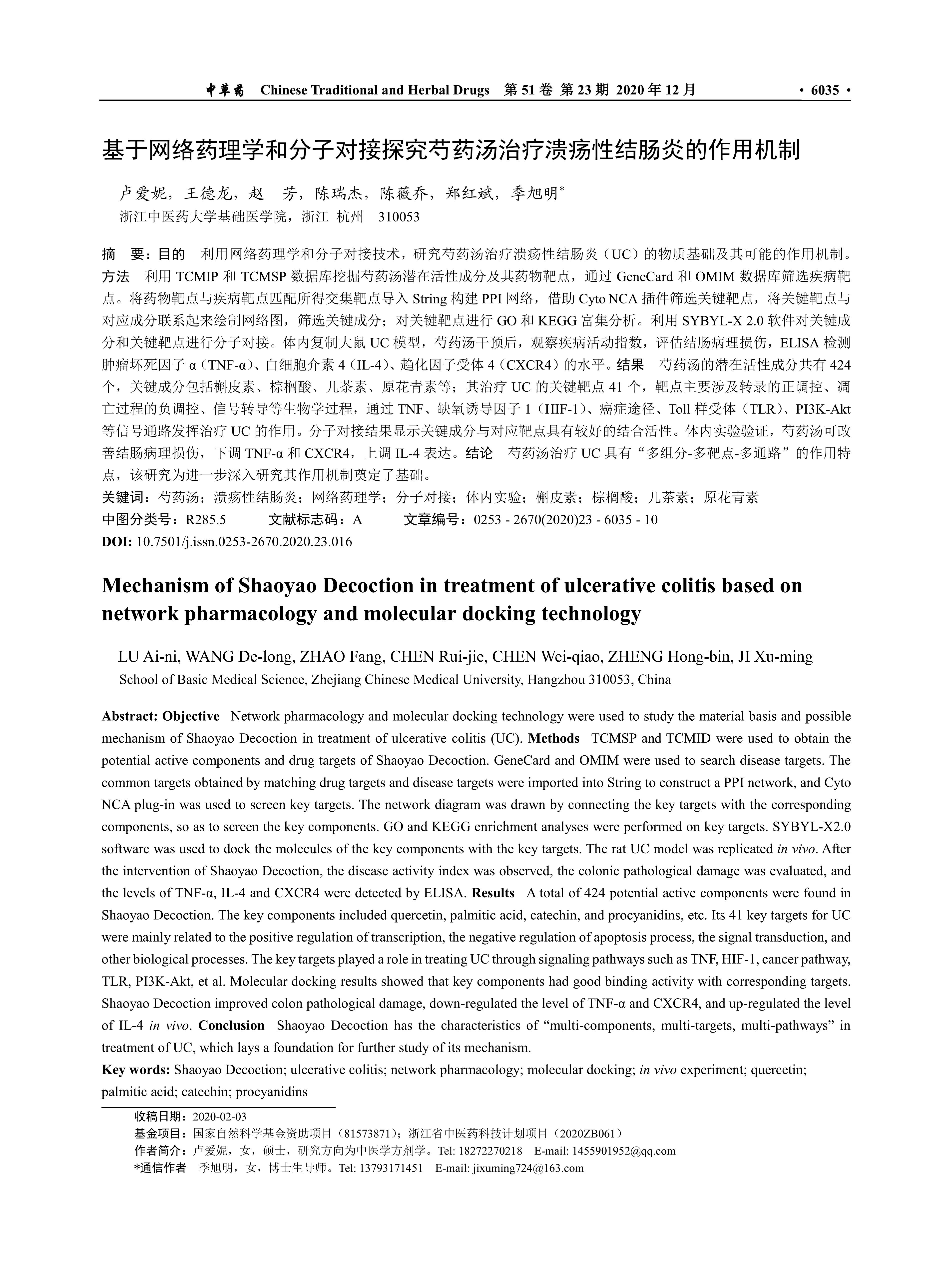 中草药 Chinese Traditional and Herbal Drugs 第 51 卷 第 23 期 2020 年 12 月 · 6035 ·

基于网络药理学和分子对接探究芍药汤治疗溃疡性结肠炎的作用机制

卢爱妮，王德龙，赵 芳，陈瑞杰，陈薇乔，郑红斌，季旭明*
浙江中医药大学基础医学院，浙江 杭州 310053

摘 要：目的 利用网络药理学和分子对接技术，研究芍药汤治疗溃疡性结肠炎（UC）的物质基础及其可能的作用机制。方法 利用 TCMIP 和 TCMSP 数据库挖掘芍药汤潜在活性成分及其药物靶点，通过 GeneCard 和 OMIM 数据库筛选疾病靶点。将药物靶点与疾病靶点匹配所得交集靶点导入 String 构建 PPI 网络，借助 Cyto NCA 插件筛选关键靶点，将关键靶点与对应成分联系起来绘制网络图，筛选关键成分；对关键靶点进行 GO 和 KEGG 富集分析。利用 SYBYL-X 2.0 软件对关键成分和关键靶点进行分子对接。体内复制大鼠 UC 模型，芍药汤干预后，观察疾病活动指数，评估结肠病理损伤，ELISA 检测肿瘤坏死因子 α（TNF-α）、白细胞介素 4（IL-4）、趋化因子受体 4（CXCR4）的水平。结果 芍药汤的潜在活性成分共有 424 个，关键成分包括槲皮素、棕榈酸、儿茶素、原花青素等；其治疗 UC 的关键靶点 41 个，靶点主要涉及转录的正调控、凋亡过程的负调控、信号转导等生物学过程，通过 TNF、缺氧诱导因子 1（HIF-1）、癌症途径、Toll 样受体（TLR）、PI3K-Akt 等信号通路发挥治疗 UC 的作用。分子对接结果显示关键成分与对应靶点具有较好的结合活性。体内实验验证，芍药汤可改善结肠病理损伤，下调 TNF-α 和 CXCR4，上调 IL-4 表达。结论 芍药汤治疗 UC 具有“多组分-多靶点-多通路”的作用特点，该研究为进一步深入研究其作用机制奠定了基础。
关键词：芍药汤；溃疡性结肠炎；网络药理学；分子对接；体内实验；槲皮素；棕榈酸；儿茶素；原花青素
中图分类号：R285.5 文献标志码：A 文章编号：0253 - 2670(2020)23 - 6035 - 10
DOI: 10.7501/j.issn.0253-2670.2020.23.016

Mechanism of Shaoyao Decoction in treatment of ulcerative colitis based on network pharmacology and molecular docking technology

LU Ai-ni, WANG De-long, ZHAO Fang, CHEN Rui-jie, CHEN Wei-qiao, ZHENG Hong-bin, JI Xu-ming
School of Basic Medical Science, Zhejiang Chinese Medical University, Hangzhou 310053, China

Abstract: Objective Network pharmacology and molecular docking technology were used to study the material basis and possible mechanism of Shaoyao Decoction in treatment of ulcerative colitis (UC). Methods TCMSP and TCMID were used to obtain the potential active components and drug targets of Shaoyao Decoction. GeneCard and OMIM were used to search disease targets. The common targets obtained by matching drug targets and disease targets were imported into String to construct a PPI network, and Cyto NCA plug-in was used to screen key targets. The network diagram was drawn by connecting the key targets with the corresponding components, so as to screen the key components. GO and KEGG enrichment analyses were performed on key targets. SYBYL-X2.0 software was used to dock the molecules of the key components with the key targets. The rat UC model was replicated in vivo. After the intervention of Shaoyao Decoction, the disease activity index was observed, the colonic pathological damage was evaluated, and the levels of TNF-α, IL-4 and CXCR4 were detected by ELISA. Results A total of 424 potential active components were found in Shaoyao Decoction. The key components included quercetin, palmitic acid, catechin, and procyanidins, etc. Its 41 key targets for UC were mainly related to the positive regulation of transcription, the negative regulation of apoptosis process, the signal transduction, and other biological processes. The key targets played a role in treating UC through signaling pathways such as TNF, HIF-1, cancer pathway, TLR, PI3K-Akt, et al. Molecular docking results showed that key components had good binding activity with corresponding targets. Shaoyao Decoction improved colon pathological damage, down-regulated the level of TNF-α and CXCR4, and up-regulated the level of IL-4 in vivo. Conclusion Shaoyao Decoction has the characteristics of “multi-components, multi-targets, multi-pathways” in treatment of UC, which lays a foundation for further study of its mechanism.
Key words: Shaoyao Decoction; ulcerative colitis; network pharmacology; molecular docking; in vivo experiment; quercetin; palmitic acid; catechin; procyanidins

收稿日期：2020-02-03
基金项目：国家自然科学基金资助项目（81573871）；浙江省中医药科技计划项目（2020ZB061）
作者简介：卢爱妮，女，硕士，研究方向为中医学方剂学。Tel: 18272270218 E-mail: 1455901952@qq.com
*通信作者 季旭明，女，博士生导师。Tel: 13793171451 E-mail: jixuming724@163.com